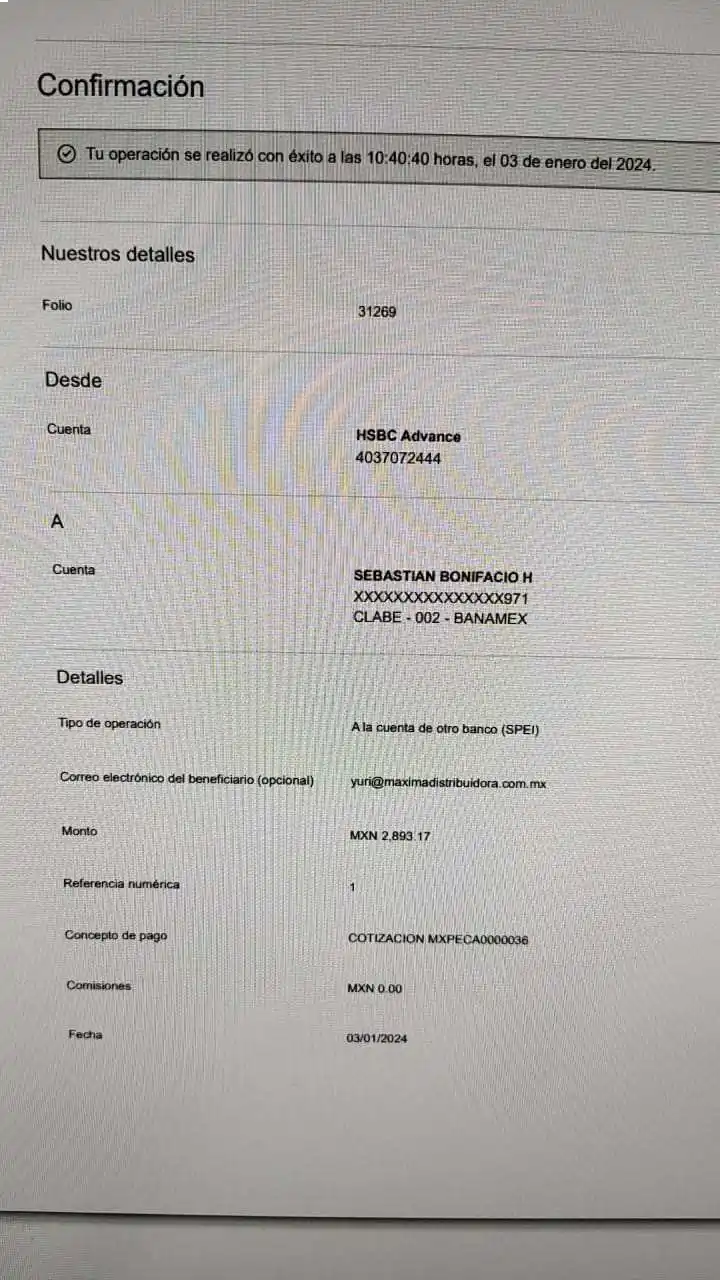 Confirmación

Tu operación se realizó con éxito a las 10:40:40 horas, el 03 de enero del 2024.

Nuestros detalles

Folio
31269

Desde

Cuenta
HSBC Advance
4037072444

A

Cuenta
SEBASTIAN BONIFACIO H
XXXXXXXXXXXXXXX971
CLABE - 002 - BANAMEX

Detalles

Tipo de operación
A la cuenta de otro banco (SPEI)

Correo electrónico del beneficiario (opcional)
yuri@maximadistribuidora.com.mx

Monto
MXN 2,893.17

Referencia numérica
1

Concepto de pago
COTIZACION MXPECA0000036

Comisiones
MXN 0.00

Fecha
03/01/2024